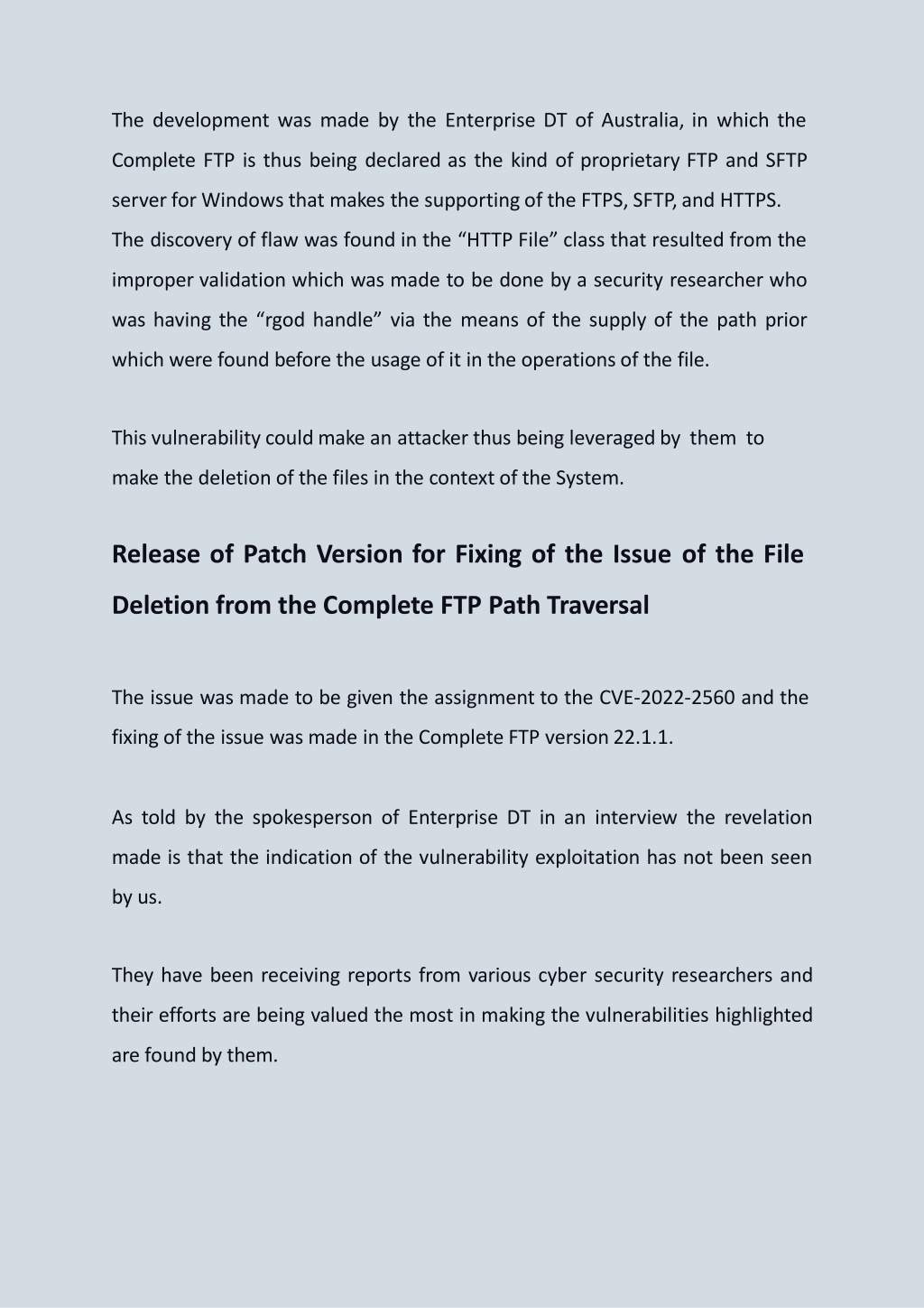 The development was made by the Enterprise DT of Australia, in which the Complete FTP is thus being declared as the kind of proprietary FTP and SFTP server for Windows that makes the supporting of the FTPS, SFTP, and HTTPS.
The discovery of flaw was found in the “HTTP File” class that resulted from the improper validation which was made to be done by a security researcher who was having the “rgod handle” via the means of the supply of the path prior which were found before the usage of it in the operations of the file.

This vulnerability could make an attacker thus being leveraged by them to make the deletion of the files in the context of the System.

Release of Patch Version for Fixing of the Issue of the File Deletion from the Complete FTP Path Traversal

The issue was made to be given the assignment to the CVE-2022-2560 and the fixing of the issue was made in the Complete FTP version 22.1.1.

As told by the spokesperson of Enterprise DT in an interview the revelation made is that the indication of the vulnerability exploitation has not been seen by us.

They have been receiving reports from various cyber security researchers and their efforts are being valued the most in making the vulnerabilities highlighted are found by them.